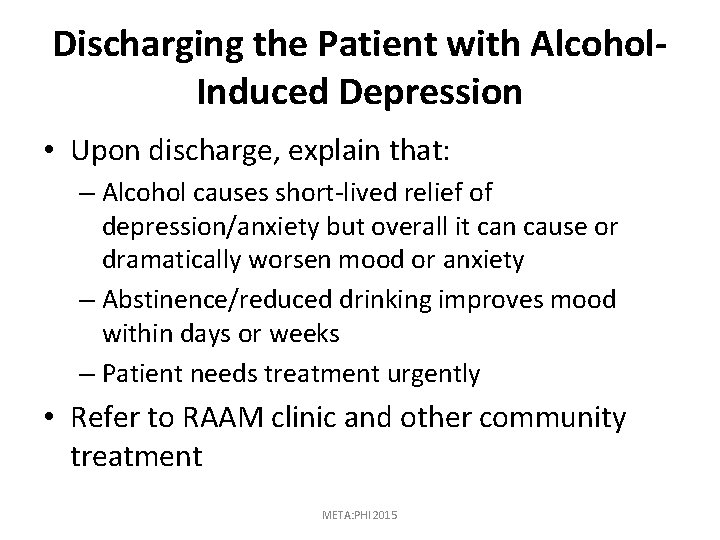 Discharging the Patient with Alcohol-Induced Depression

• Upon discharge, explain that:
– Alcohol causes short-lived relief of depression/anxiety but overall it can cause or dramatically worsen mood or anxiety
– Abstinence/reduced drinking improves mood within days or weeks
– Patient needs treatment urgently
• Refer to RAAM clinic and other community treatment

META:PHI 2015